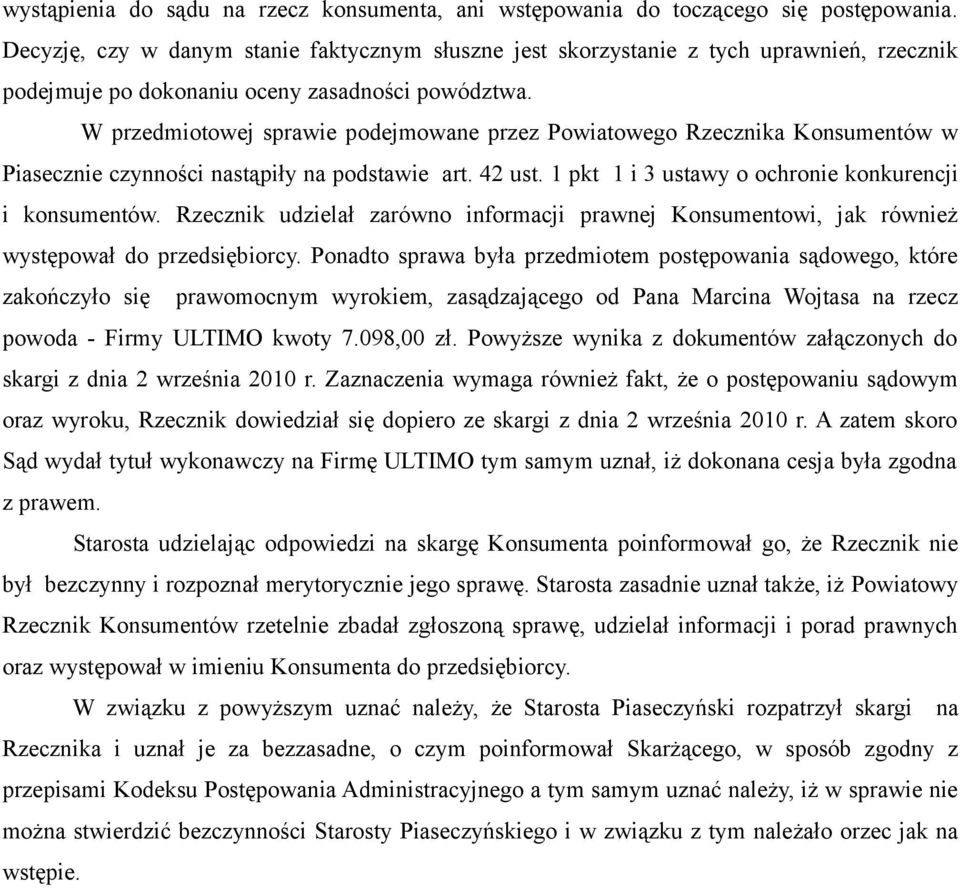 wystąpienia do sądu na rzecz konsumenta, ani wstępowania do toczącego się postępowania. Decyzję, czy w danym stanie faktycznym słuszne jest skorzystanie z tych uprawnień, rzecznik podejmuje po dokonaniu oceny zasadności powództwa.

W przedmiotowej sprawie podejmowane przez Powiatowego Rzecznika Konsumentów w Piasecznie czynności nastąpiły na podstawie art. 42 ust. 1 pkt 1 i 3 ustawy o ochronie konkurencji i konsumentów. Rzecznik udzielał zarówno informacji prawnej Konsumentowi, jak również występował do przedsiębiorcy. Ponadto sprawa była przedmiotem postępowania sądowego, które zakończyło się prawomocnym wyrokiem, zasądzającego od Pana Marcina Wojtasa na rzecz powoda - Firmy ULTIMO kwoty 7.098,00 zł. Powyższe wynika z dokumentów załączonych do skargi z dnia 2 września 2010 r. Zaznaczenia wymaga również fakt, że o postępowaniu sądowym oraz wyroku, Rzecznik dowiedział się dopiero ze skargi z dnia 2 września 2010 r. A zatem skoro Sąd wydał tytuł wykonawczy na Firmę ULTIMO tym samym uznał, iż dokonana cesja była zgodna z prawem.

Starosta udzielając odpowiedzi na skargę Konsumenta poinformował go, że Rzecznik nie był bezczynny i rozpoznał merytorycznie jego sprawę. Starosta zasadnie uznał także, iż Powiatowy Rzecznik Konsumentów rzetelnie zbadał zgłoszoną sprawę, udzielał informacji i porad prawnych oraz występował w imieniu Konsumenta do przedsiębiorcy.

W związku z powyższym uznać należy, że Starosta Piaseczyński rozpatrzył skargi na Rzecznika i uznał je za bezzasadne, o czym poinformował Skarżącego, w sposób zgodny z przepisami Kodeksu Postępowania Administracyjnego a tym samym uznać należy, iż w sprawie nie można stwierdzić bezczynności Starosty Piaseczyńskiego i w związku z tym należało orzec jak na wstępie.